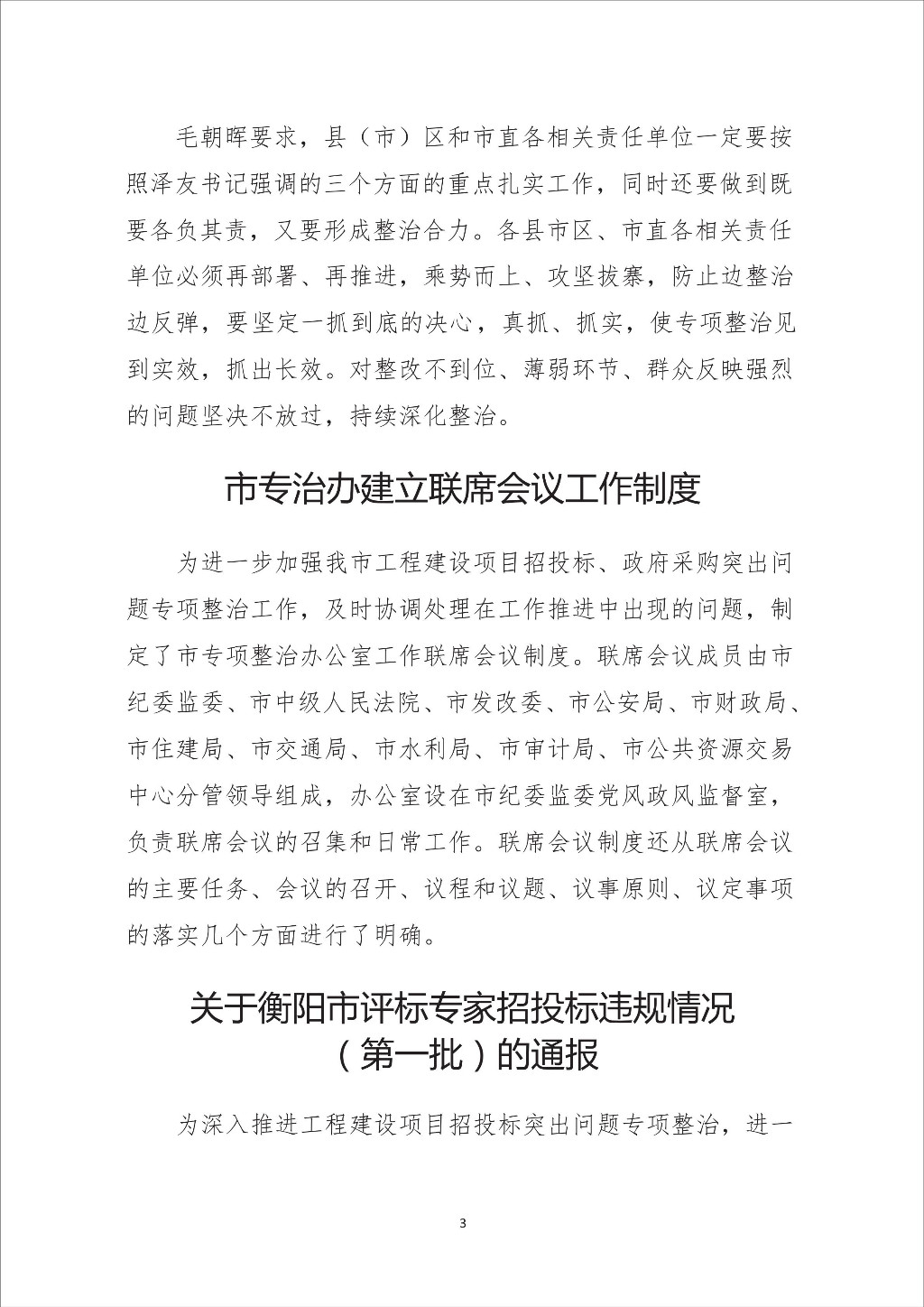 毛朝晖要求，县（市）区和市直各相关责任单位一定要按照泽友书记强调的三个方面的重点扎实工作，同时还要做到既要各负其责，又要形成整治合力。各县市区、市直各相关责任单位必须再部署、再推进，乘势而上、攻坚拔寨，防止边整治边反弹，要坚定一抓到底的决心，真抓、抓实，使专项整治见到实效，抓出长效。对整改不到位、薄弱环节、群众反映强烈的问题坚决不放过，持续深化整治。

市专治办建立联席会议工作制度

为进一步加强我市工程建设项目招投标、政府采购突出问题专项整治工作，及时协调处理在工作推进中出现的问题，制定了市专项整治办公室工作联席会议制度。联席会议成员由市纪委监委、市中级人民法院、市发改委、市公安局、市财政局、市住建局、市交通局、市水利局、市审计局、市公共资源交易中心分管领导组成，办公室设在市纪委监委党风政风监督室，负责联席会议的召集和日常工作。联席会议制度还从联席会议的主要任务、会议的召开、议程和议题、议事原则、议定事项的落实几个方面进行了明确。

关于衡阳市评标专家招投标违规情况（第一批）的通报

为深入推进工程建设项目招投标突出问题专项整治，进一

3